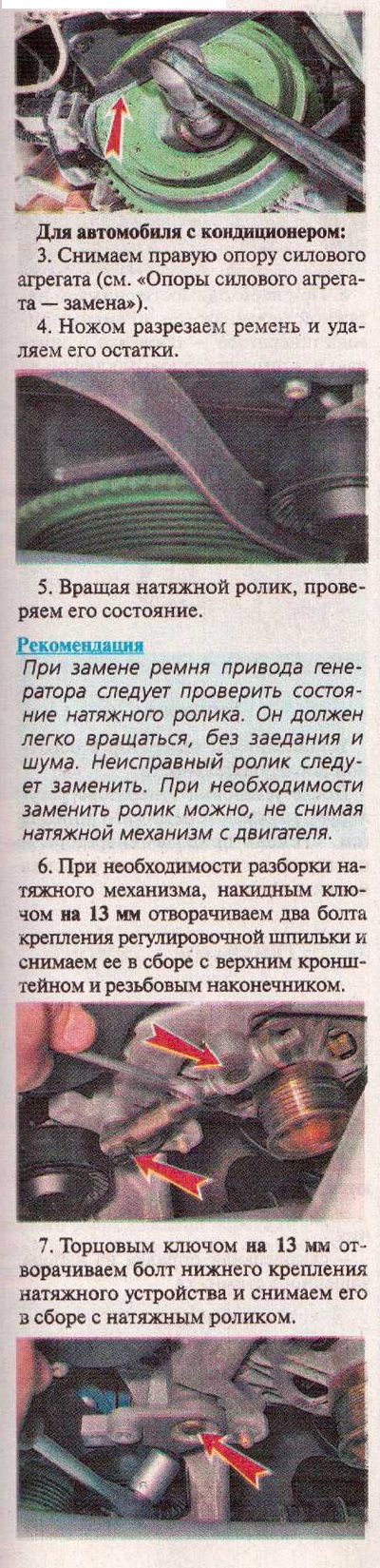 Для автомобиля с кондиционером:

3. Снимаем правую опору силового агрегата (см. «Опоры силового агрегата — замена»).

4. Ножом разрезаем ремень и удаляем его остатки.

5. Вращая натяжной ролик, проверяем его состояние.

Рекомендация

При замене ремня привода генератора следует проверить состояние натяжного ролика. Он должен легко вращаться, без заедания и шума. Неисправный ролик следует заменить. При необходимости заменить ролик можно, не снимая натяжной механизм с двигателя.

6. При необходимости разборки натяжного механизма, накидным ключом на 13 мм отворачиваем два болта крепления регулировочной шпильки и снимаем ее в сборе с верхним кронштейном и резьбовым наконечником.

7. Торцовым ключом на 13 мм отворачиваем болт нижнего крепления натяжного устройства и снимаем его в сборе с натяжным роликом.